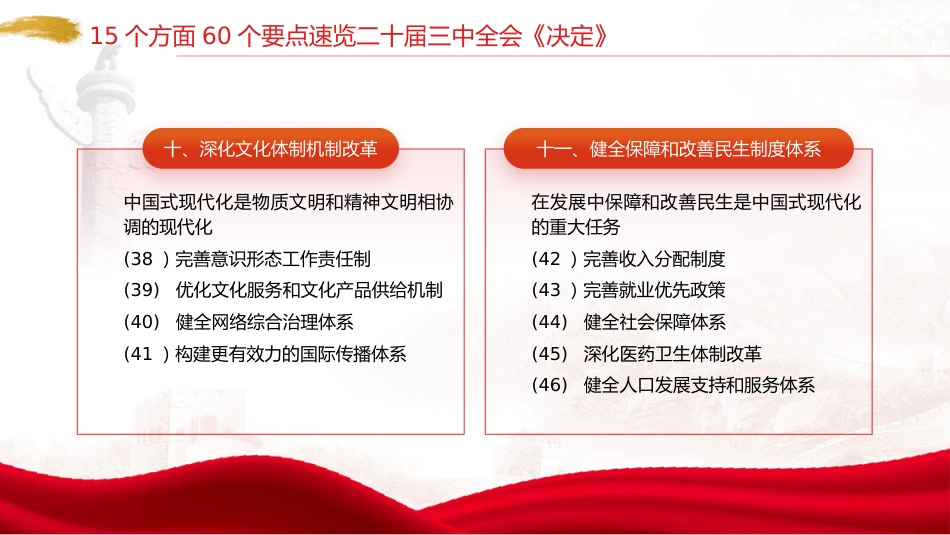 15 个方面 60 个要点速览二十届三中全会《决定》

十、深化文化体制机制改革

中国式现代化是物质文明和精神文明相协调的现代化

(38 ) 完善意识形态工作责任制

(39) 优化文化服务和文化产品供给机制

(40) 健全网络综合治理体系

(41 ) 构建更有效力的国际传播体系

十一、健全保障和改善民生制度体系

在发展中保障和改善民生是中国式现代化的重大任务

(42 ) 完善收入分配制度

(43 ) 完善就业优先政策

(44) 健全社会保障体系

(45) 深化医药卫生体制改革

(46) 健全人口发展支持和服务体系